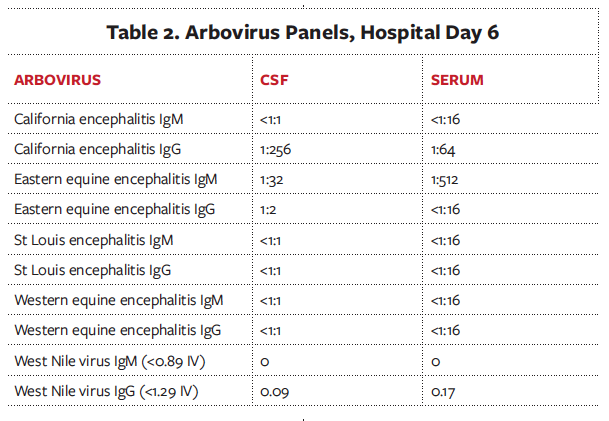 Table 2. Arbovirus Panels, Hospital Day 6

| ARBOVIRUS | CSF | SERUM |
|---|---|---|
| California encephalitis IgM | <1:1 | <1:16 |
| California encephalitis IgG | 1:256 | 1:64 |
| Eastern equine encephalitis IgM | 1:32 | 1:512 |
| Eastern equine encephalitis IgG | 1:2 | <1:16 |
| St Louis encephalitis IgM | <1:1 | <1:16 |
| St Louis encephalitis IgG | <1:1 | <1:16 |
| Western equine encephalitis IgM | <1:1 | <1:16 |
| Western equine encephalitis IgG | <1:1 | <1:16 |
| West Nile virus IgM (<0.89 IV) | 0 | 0 |
| West Nile virus IgG (<1.29 IV) | 0.09 | 0.17 |